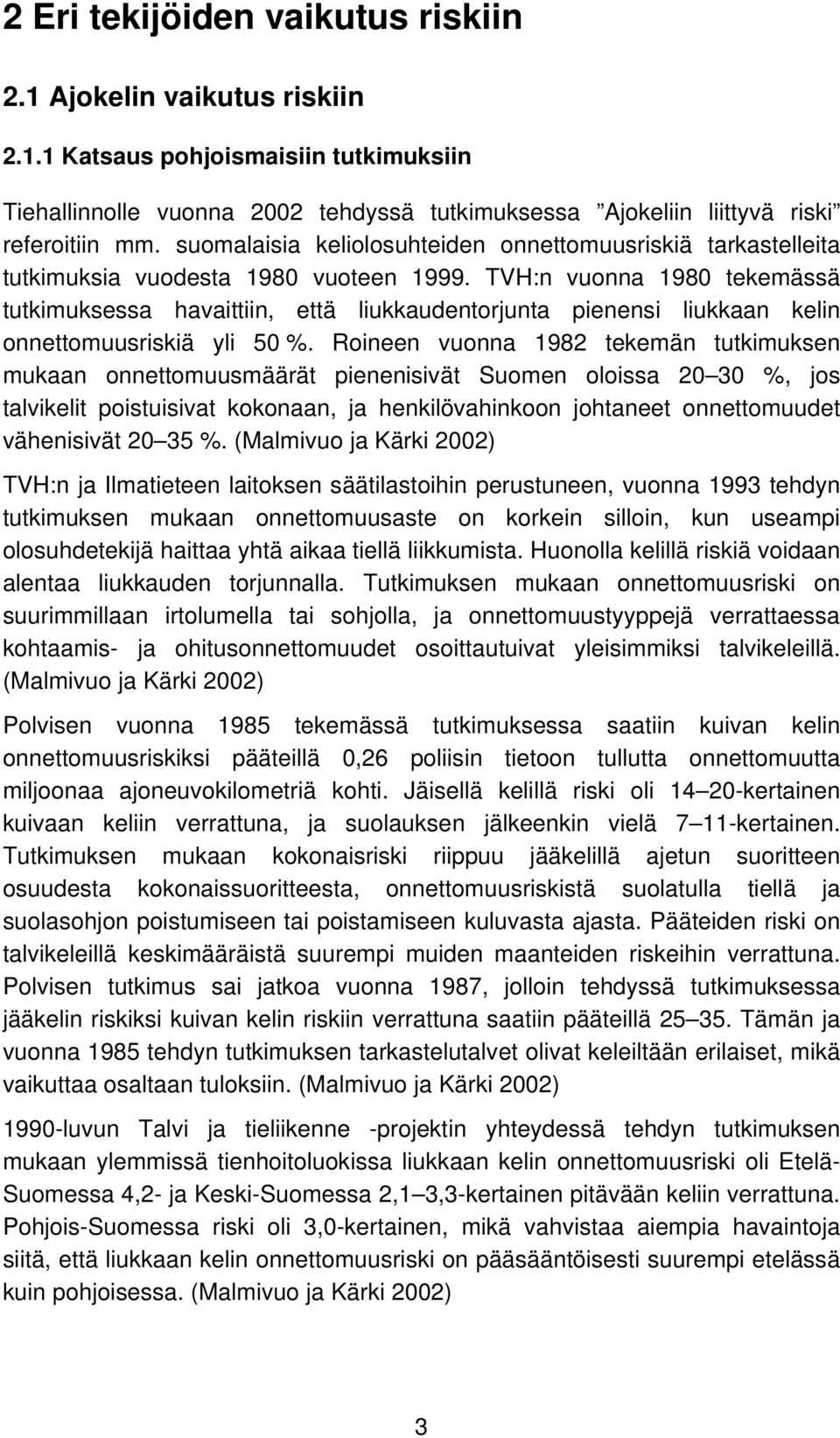 2 Eri tekijöiden vaikutus riskiin

2.1 Ajokelin vaikutus riskiin

2.1.1 Katsaus pohjoismaisiin tutkimuksiin

Tiehallinnolle vuonna 2002 tehdyssä tutkimuksessa ”Ajokeliin liittyvä riski” referoitiin mm. suomalaisia keliolosuhteiden onnettomuusriskiä tarkastelleita tutkimuksia vuodesta 1980 vuoteen 1999. TVH:n vuonna 1980 tekemässä tutkimuksessa havaittiin, että liukkaudentorjunta pienensi liukkaan kelin onnettomuusriskiä yli 50 %. Roineen vuonna 1982 tekemän tutkimuksen mukaan onnettomuusmäärät pienenisivät Suomen oloissa 20 30 %, jos talvikelit poistuisivat kokonaan, ja henkilövahinkoon johtaneet onnettomuudet vähenisivät 20 35 %. (Malmivuo ja Kärki 2002)

TVH:n ja Ilmatieteen laitoksen säätilastoihin perustuneen, vuonna 1993 tehdyn tutkimuksen mukaan onnettomuusaste on korkein silloin, kun useampi olosuhdetekijä haittaa yhtä aikaa tiellä liikkumista. Huonolla kelillä riskiä voidaan alentaa liukkauden torjunnalla. Tutkimuksen mukaan onnettomuusriski on suurimmillaan irtolumella tai sohjolla, ja onnettomuustyyppejä verrattaessa kohtaamis- ja ohitusonnettomuudet osoittautuivat yleisimmiksi talvikeleillä. (Malmivuo ja Kärki 2002)

Polvisen vuonna 1985 tekemässä tutkimuksessa saatiin kuivan kelin onnettomuusriskiksi pääteillä 0,26 poliisin tietoon tullutta onnettomuutta miljoonaa ajoneuvokilometriä kohti. Jäisellä kelillä riski oli 14 20-kertainen kuivaan keliin verrattuna, ja suolauksen jälkeenkin vielä 7 11-kertainen. Tutkimuksen mukaan kokonaisriski riippuu jääkelillä ajetun suoritteen osuudesta kokonaissuoritteesta, onnettomuusriskistä suolatulla tiellä ja suolasohjon poistumiseen tai poistamiseen kuluvasta ajasta. Pääteiden riski on talvikeleillä keskimääräistä suurempi muiden maanteiden riskeihin verrattuna. Polvisen tutkimus sai jatkoa vuonna 1987, jolloin tehdyssä tutkimuksessa jääkelin riskiksi kuivan kelin riskiin verrattuna saatiin pääteillä 25 35. Tämän ja vuonna 1985 tehdyn tutkimuksen tarkastelutalvet olivat keleiltään erilaiset, mikä vaikuttaa osaltaan tuloksiin. (Malmivuo ja Kärki 2002)

1990-luvun Talvi ja tieliikenne -projektin yhteydessä tehdyn tutkimuksen mukaan ylemmissä tienhoitoluokissa liukkaan kelin onnettomuusriski oli Etelä-Suomessa 4,2- ja Keski-Suomessa 2,1 3,3-kertainen pitävään keliin verrattuna. Pohjois-Suomessa riski oli 3,0-kertainen, mikä vahvistaa aiempia havaintoja siitä, että liukkaan kelin onnettomuusriski on pääsääntöisesti suurempi etelässä kuin pohjoisessa. (Malmivuo ja Kärki 2002)

3